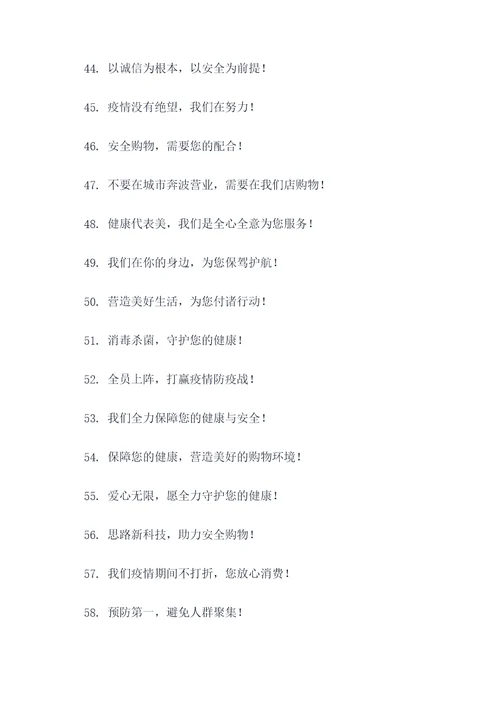 44. 以诚信为根本，以安全为前提！

45. 疫情没有绝望，我们在努力！

46. 安全购物，需要您的配合！

47. 不要在城市奔波营业，需要在我们店购物！

48. 健康代表美，我们是全心全意为您服务！

49. 我们在你的身边，为您保驾护航！

50. 营造美好生活，为您付诸行动！

51. 消毒杀菌，守护您的健康！

52. 全员上阵，打赢疫情防疫战！

53. 我们全力保障您的健康与安全！

54. 保障您的健康，营造美好的购物环境！

55. 爱心无限，愿全力守护您的健康！

56. 思路新科技，助力安全购物！

57. 我们疫情期间不打折，您放心消费！

58. 预防第一，避免人群聚集！